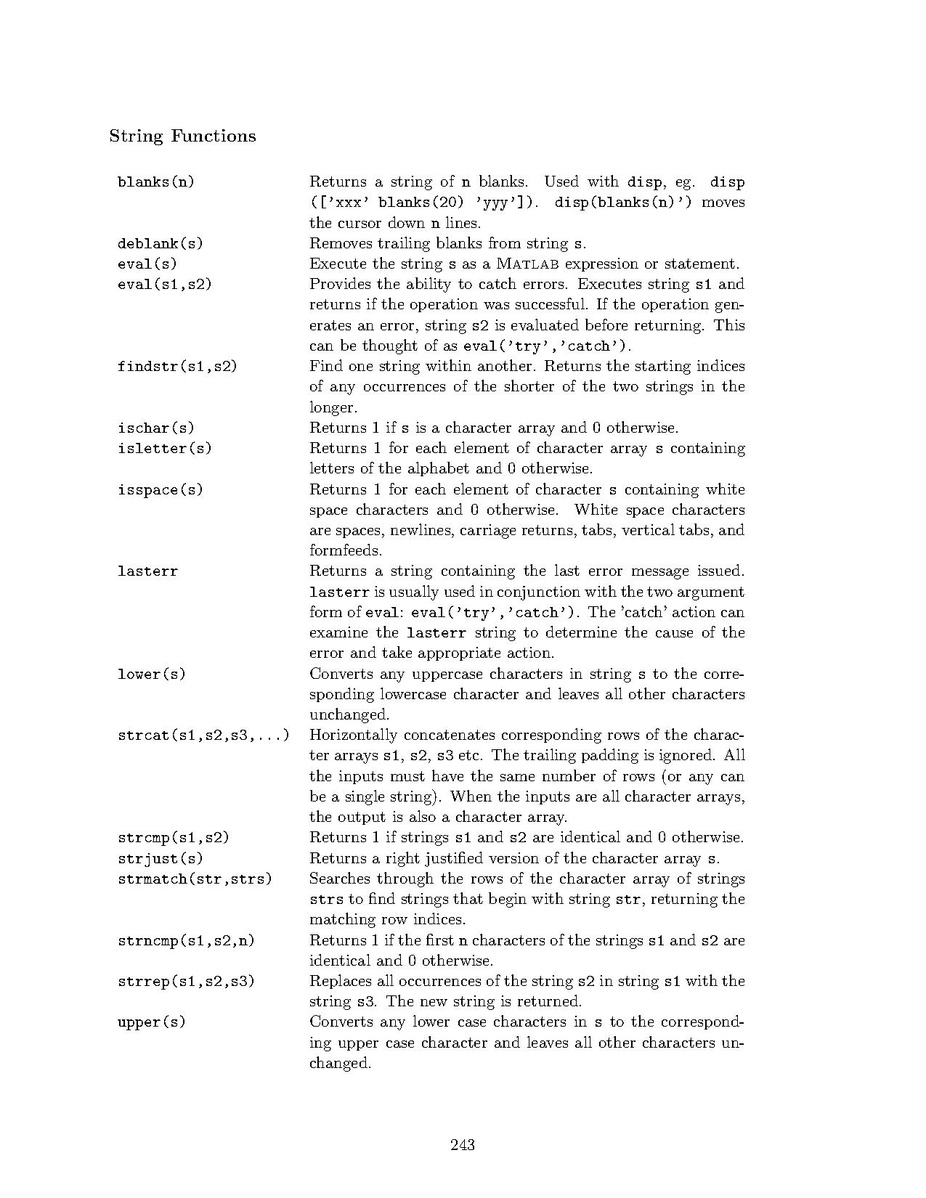 String Functions

| | |
|---|---|
| blanks(n) | Returns a string of n blanks. Used with disp, eg. disp (['xxx' blanks(20) 'yyy']). disp(blanks(n)') moves the cursor down n lines. |
| deblank(s) | Removes trailing blanks from string s. |
| eval(s) | Execute the string s as a MATLAB expression or statement. |
| eval(s1,s2) | Provides the ability to catch errors. Executes string s1 and returns if the operation was successful. If the operation generates an error, string s2 is evaluated before returning. This can be thought of as eval('try','catch'). |
| findstr(s1,s2) | Find one string within another. Returns the starting indices of any occurrences of the shorter of the two strings in the longer. |
| ischar(s) | Returns 1 if s is a character array and 0 otherwise. |
| isletter(s) | Returns 1 for each element of character array s containing letters of the alphabet and 0 otherwise. |
| isspace(s) | Returns 1 for each element of character s containing white space characters and 0 otherwise. White space characters are spaces, newlines, carriage returns, tabs, vertical tabs, and formfeeds. |
| lasterr | Returns a string containing the last error message issued. lasterr is usually used in conjunction with the two argument form of eval: eval('try','catch'). The 'catch' action can examine the lasterr string to determine the cause of the error and take appropriate action. |
| lower(s) | Converts any uppercase characters in string s to the corresponding lowercase character and leaves all other characters unchanged. |
| strcat(s1,s2,s3,...) | Horizontally concatenates corresponding rows of the character arrays s1, s2, s3 etc. The trailing padding is ignored. All the inputs must have the same number of rows (or any can be a single string). When the inputs are all character arrays, the output is also a character array. |
| strcmp(s1,s2) | Returns 1 if strings s1 and s2 are identical and 0 otherwise. |
| strjust(s) | Returns a right justified version of the character array s. |
| strmatch(str,strs) | Searches through the rows of the character array of strings strs to find strings that begin with string str, returning the matching row indices. |
| strncmp(s1,s2,n) | Returns 1 if the first n characters of the strings s1 and s2 are identical and 0 otherwise. |
| strrep(s1,s2,s3) | Replaces all occurrences of the string s2 in string s1 with the string s3. The new string is returned. |
| upper(s) | Converts any lower case characters in s to the corresponding upper case character and leaves all other characters unchanged. |

243